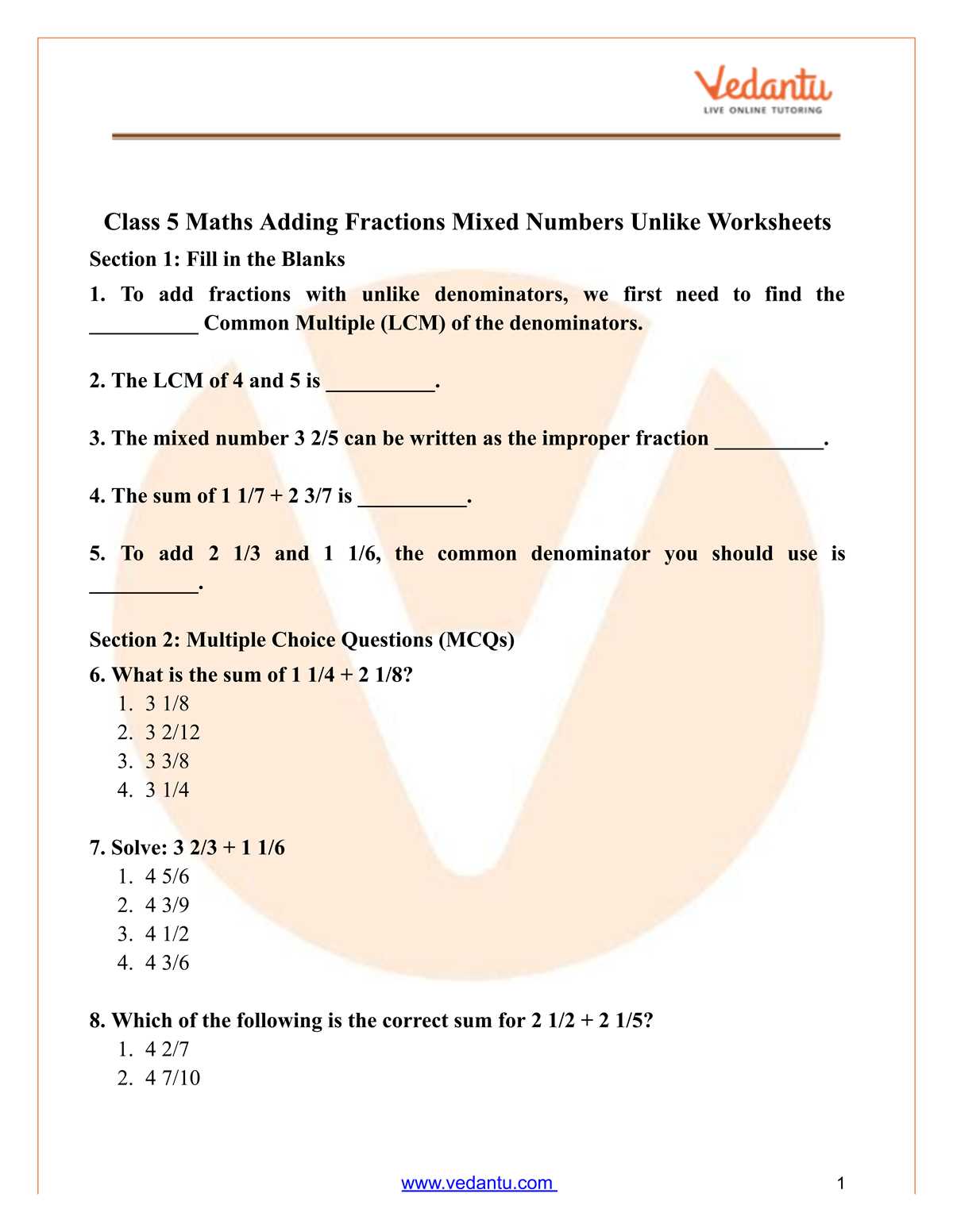 Vedantu
LIVE ONLINE TUTORING

Class 5 Maths Adding Fractions Mixed Numbers Unlike Worksheets

Section 1: Fill in the Blanks

1. To add fractions with unlike denominators, we first need to find the ____ Common Multiple (LCM) of the denominators.

2. The LCM of 4 and 5 is ____.

3. The mixed number 3 2/5 can be written as the improper fraction ____.

4. The sum of 1 1/7 + 2 3/7 is ____.

5. To add 2 1/3 and 1 1/6, the common denominator you should use is ____.

Section 2: Multiple Choice Questions (MCQs)

6. What is the sum of 1 1/4 + 2 1/8?
1. 3 1/8
2. 3 2/12
3. 3 3/8
4. 3 1/4

7. Solve: 3 2/3 + 1 1/6
1. 4 5/6
2. 4 3/9
3. 4 1/2
4. 4 3/6

8. Which of the following is the correct sum for 2 1/2 + 2 1/5?
1. 4 2/7
2. 4 7/10

www.vedantu.com 1